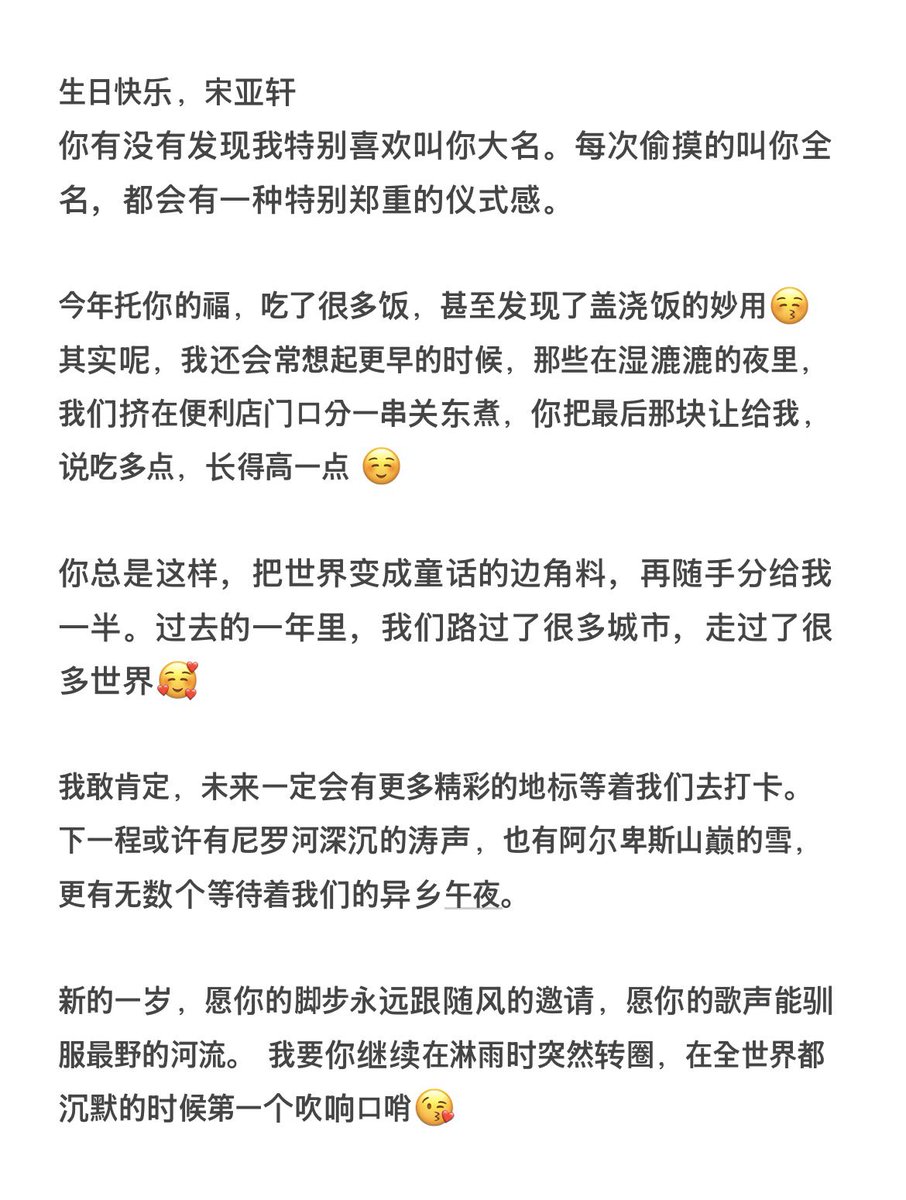 生日快乐，宋亚轩
你有没有发现我特别喜欢叫你大名。每次偷摸的叫你全名，都会有一种特别郑重的仪式感。

今年托你的福，吃了很多饭，甚至发现了盖浇饭的妙用😚
其实呢，我还会常想起更早的时候，那些在湿漉漉的夜里，我们挤在便利店门口分一串关东煮，你把最后那块让给我，说吃多点，长得高一点 ☺️

你总是这样，把世界变成童话的边角料，再随手分给我一半。过去的一年里，我们路过了很多城市，走过了很多世界🥰

我敢肯定，未来一定会有更多精彩的地标等着我们去打卡。下一程或许有尼罗河深沉的涛声，也有阿尔卑斯山巅的雪，更有无数个等待着我们的异乡午夜。

新的一岁，愿你的脚步永远跟随风的邀请，愿你的歌声能驯服最野的河流。 我要你继续在淋雨时突然转圈，在全世界都沉默的时候第一个吹响口哨😘